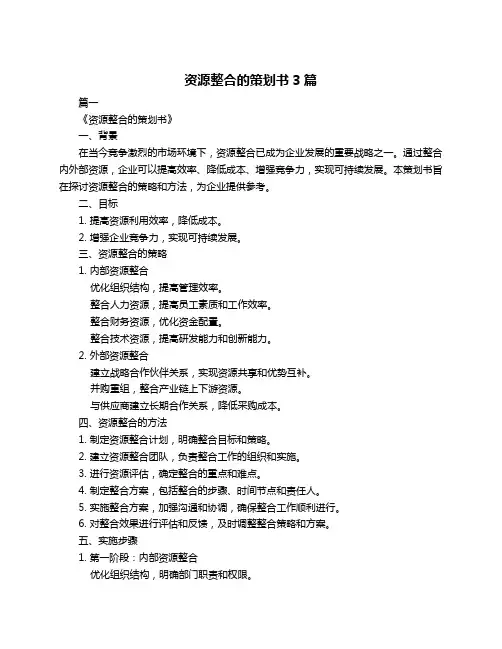 资源整合的策划书 3 篇

篇一

《资源整合的策划书》

一、背景

在当今竞争激烈的市场环境下，资源整合已成为企业发展的重要战略之一。通过整合内外部资源，企业可以提高效率、降低成本、增强竞争力，实现可持续发展。本策划书旨在探讨资源整合的策略和方法，为企业提供参考。

二、目标

1. 提高资源利用效率，降低成本。

2. 增强企业竞争力，实现可持续发展。

三、资源整合的策略

1. 内部资源整合

优化组织结构，提高管理效率。

整合人力资源，提高员工素质和工作效率。

整合财务资源，优化资金配置。

整合技术资源，提高研发能力和创新能力。

2. 外部资源整合

建立战略合作伙伴关系，实现资源共享和优势互补。

并购重组，整合产业链上下游资源。

与供应商建立长期合作关系，降低采购成本。

四、资源整合的方法

1. 制定资源整合计划，明确整合目标和策略。

2. 建立资源整合团队，负责整合工作的组织和实施。

3. 进行资源评估，确定整合的重点和难点。

4. 制定整合方案，包括整合的步骤、时间节点和责任人。

5. 实施整合方案，加强沟通和协调，确保整合工作顺利进行。

6. 对整合效果进行评估和反馈，及时调整整合策略和方案。

五、实施步骤

1. 第一阶段：内部资源整合

优化组织结构，明确部门职责和权限。